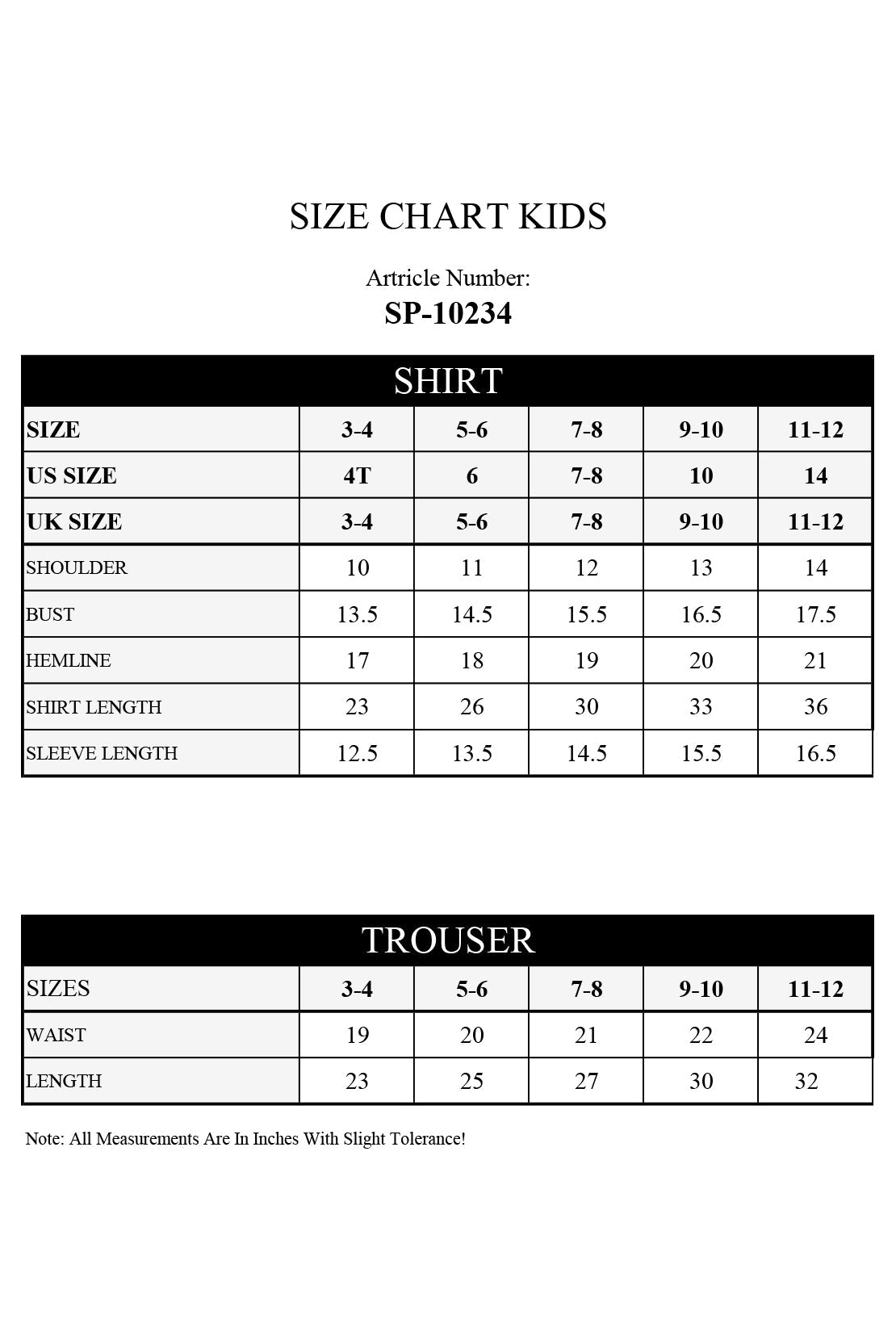 SIZE CHART KIDS

Artricle Number:
SP-10234

SHIRT

| SIZE | 3-4 | 5-6 | 7-8 | 9-10 | 11-12 |
|---|---|---|---|---|---|
| US SIZE | 4T | 6 | 7-8 | 10 | 14 |
| UK SIZE | 3-4 | 5-6 | 7-8 | 9-10 | 11-12 |
| SHOULDER | 10 | 11 | 12 | 13 | 14 |
| BUST | 13.5 | 14.5 | 15.5 | 16.5 | 17.5 |
| HEMLINE | 17 | 18 | 19 | 20 | 21 |
| SHIRT LENGTH | 23 | 26 | 30 | 33 | 36 |
| SLEEVE LENGTH | 12.5 | 13.5 | 14.5 | 15.5 | 16.5 |

TROUSER

| SIZES | 3-4 | 5-6 | 7-8 | 9-10 | 11-12 |
|---|---|---|---|---|---|
| WAIST | 19 | 20 | 21 | 22 | 24 |
| LENGTH | 23 | 25 | 27 | 30 | 32 |

Note: All Measurements Are In Inches With Slight Tolerance!